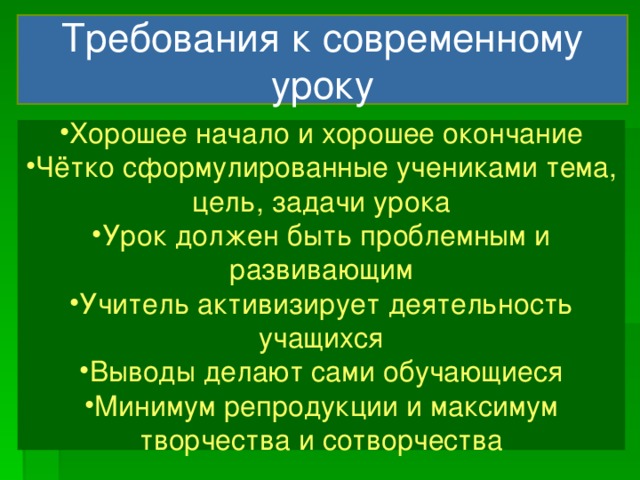 Требования к современному уроку

•Хорошее начало и хорошее окончание
•Чётко сформулированные учениками тема, цель, задачи урока
•Урок должен быть проблемным и развивающим
•Учитель активизирует деятельность учащихся
•Выводы делают сами обучающиеся
•Минимум репродукции и максимум творчества и сотворчества